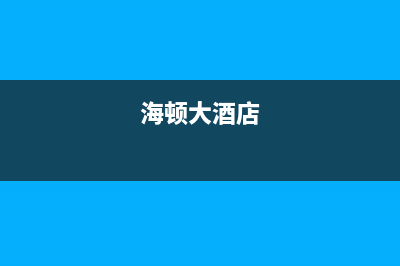 海顿大酒店